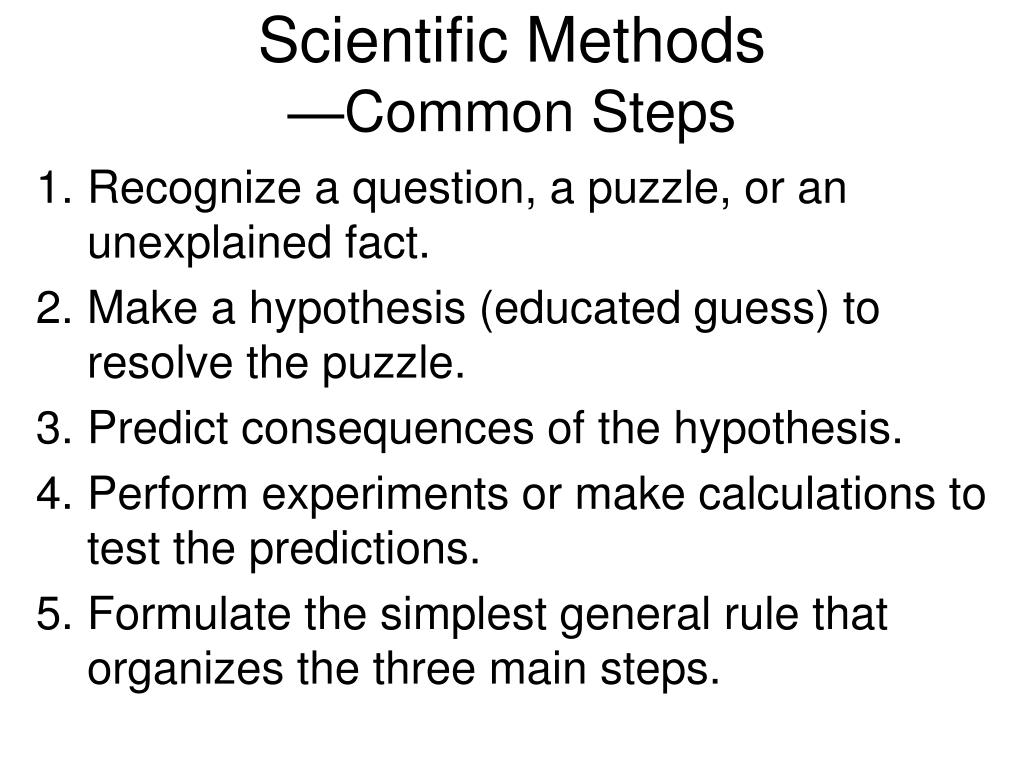 Scientific Methods
—Common Steps

1. Recognize a question, a puzzle, or an unexplained fact.
2. Make a hypothesis (educated guess) to resolve the puzzle.
3. Predict consequences of the hypothesis.
4. Perform experiments or make calculations to test the predictions.
5. Formulate the simplest general rule that organizes the three main steps.